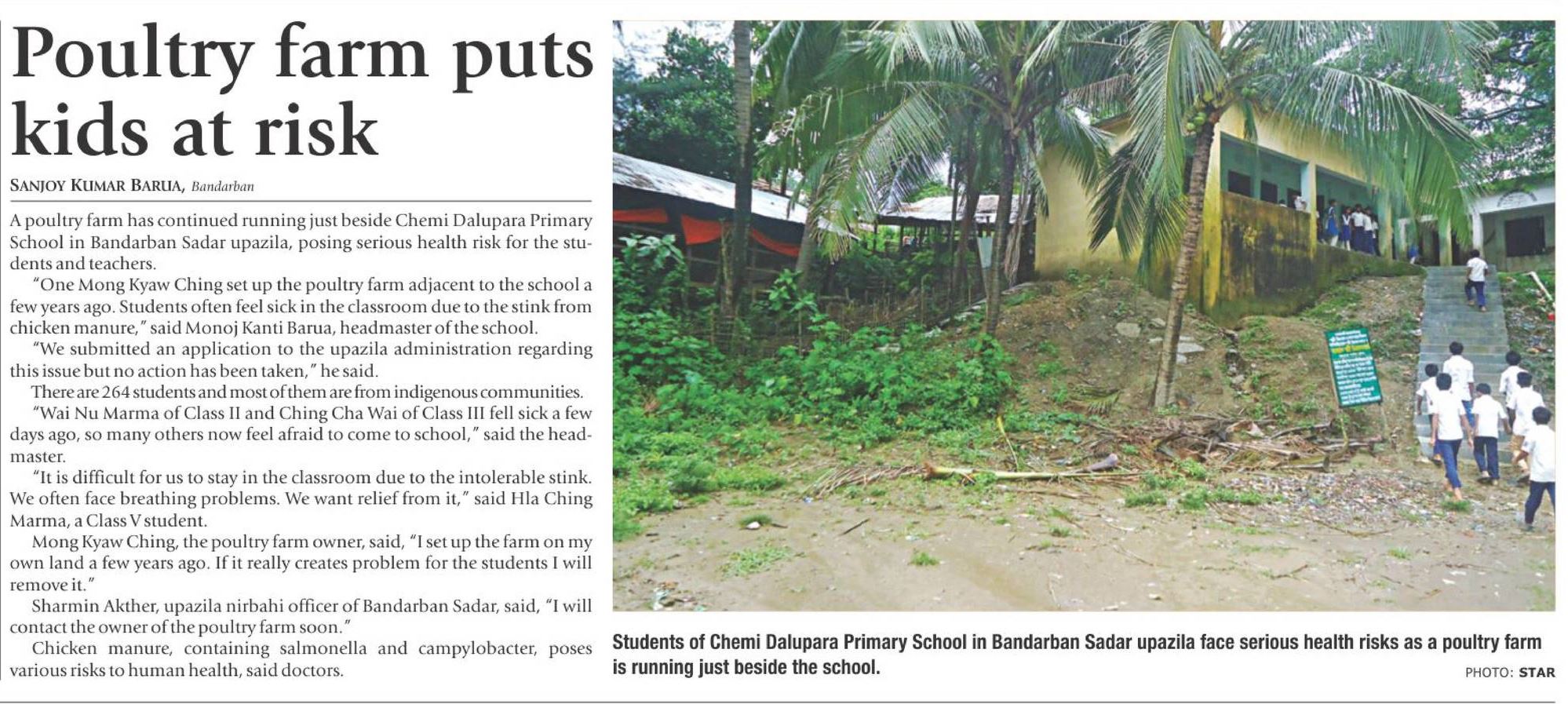 Poultry farm puts kids at risk

SANJOY KUMAR BARUA, Bandarban

A poultry farm has continued running just beside Chemi Dalupara Primary School in Bandarban Sadar upazila, posing serious health risk for the students and teachers.

"One Mong Kyaw Ching set up the poultry farm adjacent to the school a few years ago. Students often feel sick in the classroom due to the stink from chicken manure," said Monoj Kanti Barua, headmaster of the school.

"We submitted an application to the upazila administration regarding this issue but no action has been taken," he said.

There are 264 students and most of them are from indigenous communities.

"Wai Nu Marma of Class II and Ching Cha Wai of Class III fell sick a few days ago, so many others now feel afraid to come to school," said the headmaster.

"It is difficult for us to stay in the classroom due to the intolerable stink. We often face breathing problems. We want relief from it," said Hla Ching Marma, a Class V student.

Mong Kyaw Ching, the poultry farm owner, said, "I set up the farm on my own land a few years ago. If it really creates problem for the students I will remove it."

Sharmin Akther, upazila nirbahi officer of Bandarban Sadar, said, "I will contact the owner of the poultry farm soon."

Chicken manure, containing salmonella and campylobacter, poses various risks to human health, said doctors.

Students of Chemi Dalupara Primary School in Bandarban Sadar upazila face serious health risks as a poultry farm is running just beside the school.

PHOTO: STAR